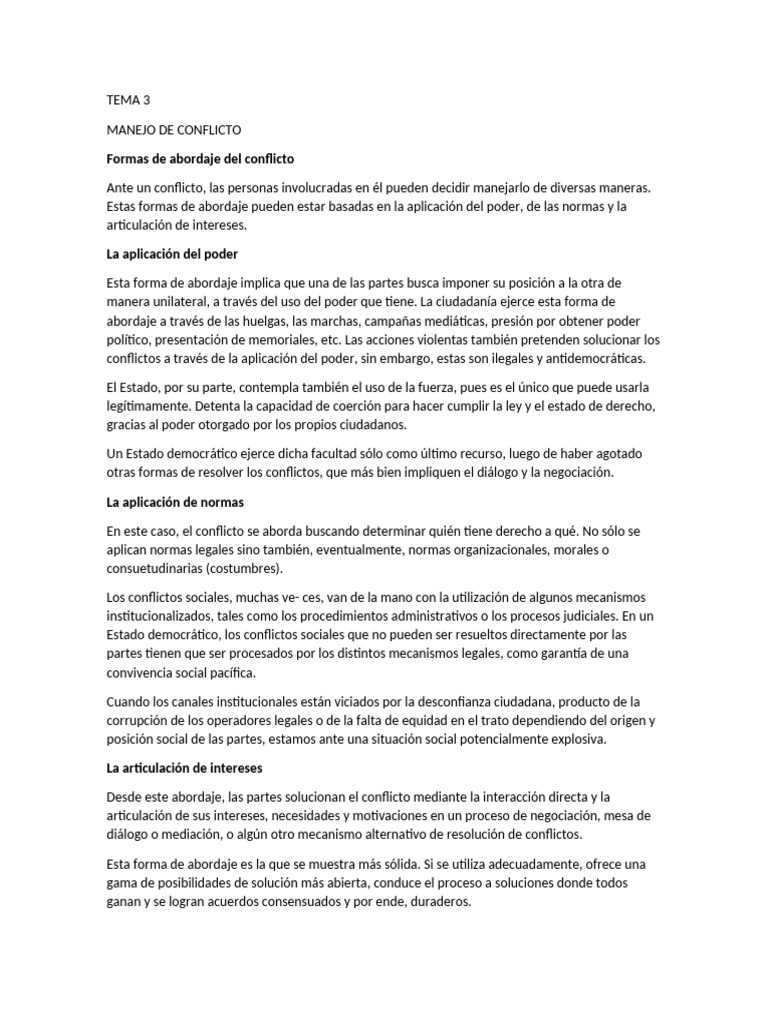 TEMA 3

MANEJO DE CONFLICTO

Formas de abordaje del conflicto

Ante un conflicto, las personas involucradas en él pueden decidir manejarlo de diversas maneras. Estas formas de abordaje pueden estar basadas en la aplicación del poder, de las normas y la articulación de intereses.

La aplicación del poder

Esta forma de abordaje implica que una de las partes busca imponer su posición a la otra de manera unilateral, a través del uso del poder que tiene. La ciudadanía ejerce esta forma de abordaje a través de las huelgas, las marchas, campañas mediáticas, presión por obtener poder político, presentación de memoriales, etc. Las acciones violentas también pretenden solucionar los conflictos a través de la aplicación del poder, sin embargo, estas son ilegales y antidemocráticas.

El Estado, por su parte, contempla también el uso de la fuerza, pues es el único que puede usarla legítimamente. Detenta la capacidad de coerción para hacer cumplir la ley y el estado de derecho, gracias al poder otorgado por los propios ciudadanos.

Un Estado democrático ejerce dicha facultad sólo como último recurso, luego de haber agotado otras formas de resolver los conflictos, que más bien impliquen el diálogo y la negociación.

La aplicación de normas

En este caso, el conflicto se aborda buscando determinar quién tiene derecho a qué. No sólo se aplican normas legales sino también, eventualmente, normas organizacionales, morales o consuetudinarias (costumbres).

Los conflictos sociales, muchas ve- ces, van de la mano con la utilización de algunos mecanismos institucionalizados, tales como los procedimientos administrativos o los procesos judiciales. En un Estado democrático, los conflictos sociales que no pueden ser resueltos directamente por las partes tienen que ser procesados por los distintos mecanismos legales, como garantía de una convivencia social pacífica.

Cuando los canales institucionales están viciados por la desconfianza ciudadana, producto de la corrupción de los operadores legales o de la falta de equidad en el trato dependiendo del origen y posición social de las partes, estamos ante una situación social potencialmente explosiva.

La articulación de intereses

Desde este abordaje, las partes solucionan el conflicto mediante la interacción directa y la articulación de sus intereses, necesidades y motivaciones en un proceso de negociación, mesa de diálogo o mediación, o algún otro mecanismo alternativo de resolución de conflictos.

Esta forma de abordaje es la que se muestra más sólida. Si se utiliza adecuadamente, ofrece una gama de posibilidades de solución más abierta, conduce el proceso a soluciones donde todos ganan y se logran acuerdos consensuados y por ende, duraderos.